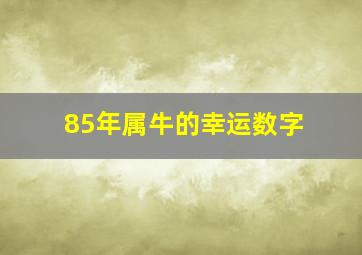 85年属牛的幸运数字